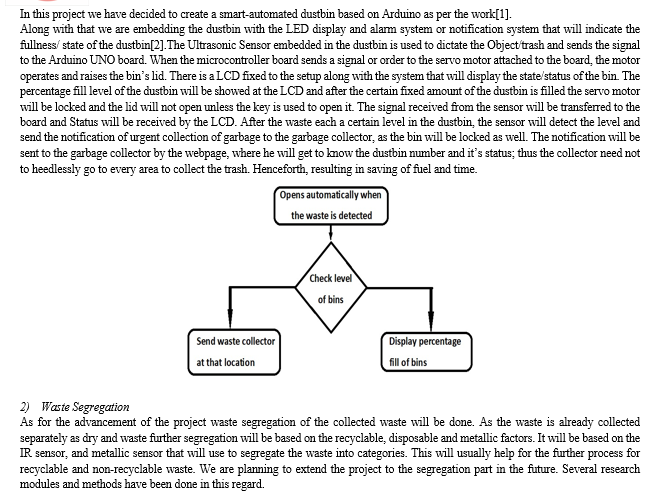 In this project we have decided to create a smart-automated dustbin based on Arduino as per the work[1].
Along with that we are embedding the dustbin with the LED display and alarm system or notification system that will indicate the fullness/ state of the dustbin[2].The Ultrasonic Sensor embedded in the dustbin is used to dictate the Object/trash and sends the signal to the Arduino UNO board. When the microcontroller board sends a signal or order to the servo motor attached to the board, the motor operates and raises the bin's lid. There is a LCD fixed to the setup along with the system that will display the state/status of the bin. The percentage fill level of the dustbin will be showed at the LCD and after the certain fixed amount of the dustbin is filled the servo motor will be locked and the lid will not open unless the key is used to open it. The signal received from the sensor will be transferred to the board and Status will be received by the LCD. After the waste each a certain level in the dustbin, the sensor will detect the level and send the notification of urgent collection of garbage to the garbage collector, as the bin will be locked as well. The notification will be sent to the garbage collector by the webpage, where he will get to know the dustbin number and it's status; thus the collector need not to heedlessly go to every area to collect the trash. Henceforth, resulting in saving of fuel and time.

Opens automatically when the waste is detected

Check level of bins

Send waste collector at that location

Display percentage fill of bins

2) Waste Segregation
As for the advancement of the project waste segregation of the collected waste will be done. As the waste is already collected separately as dry and waste further segregation will be based on the recyclable, disposable and metallic factors. It will be based on the IR sensor, and metallic sensor that will use to segregate the waste into categories. This will usually help for the further process for recyclable and non-recyclable waste. We are planning to extend the project to the segregation part in the future. Several research modules and methods have been done in this regard.